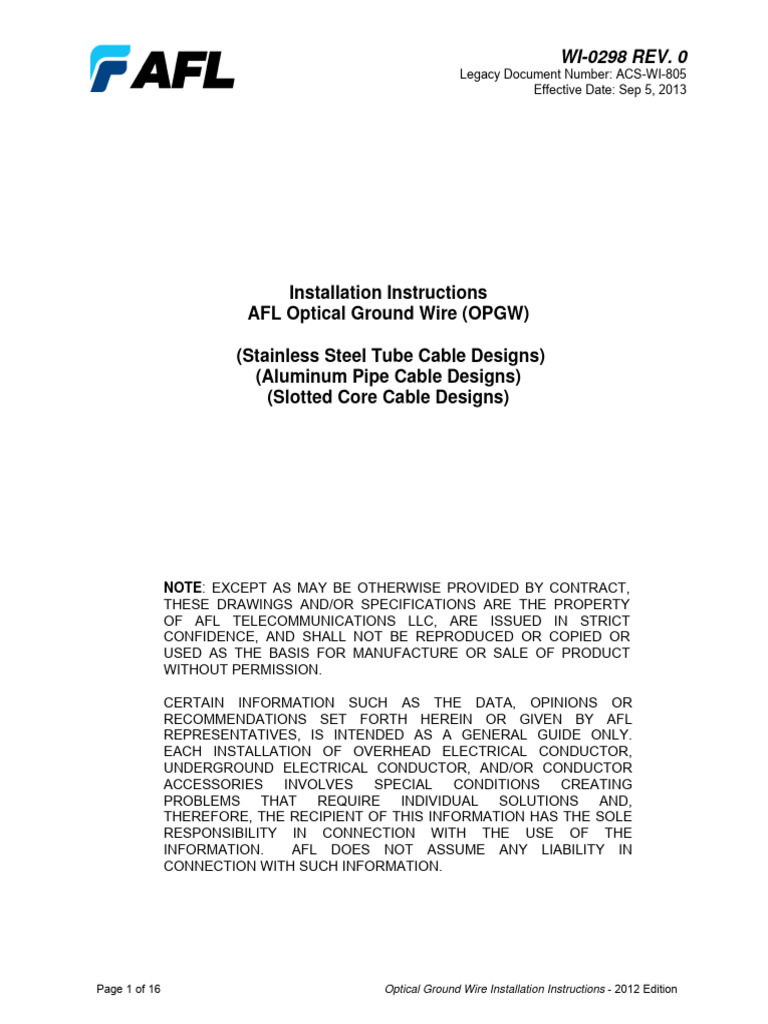 AFL

WI-0298 REV. 0
Legacy Document Number: ACS-WI-805
Effective Date: Sep 5, 2013

Installation Instructions
AFL Optical Ground Wire (OPGW)

(Stainless Steel Tube Cable Designs)
(Aluminum Pipe Cable Designs)
(Slotted Core Cable Designs)

NOTE: EXCEPT AS MAY BE OTHERWISE PROVIDED BY CONTRACT, THESE DRAWINGS AND/OR SPECIFICATIONS ARE THE PROPERTY OF AFL TELECOMMUNICATIONS LLC, ARE ISSUED IN STRICT CONFIDENCE, AND SHALL NOT BE REPRODUCED OR COPIED OR USED AS THE BASIS FOR MANUFACTURE OR SALE OF PRODUCT WITHOUT PERMISSION.

CERTAIN INFORMATION SUCH AS THE DATA, OPINIONS OR RECOMMENDATIONS SET FORTH HEREIN OR GIVEN BY AFL REPRESENTATIVES, IS INTENDED AS A GENERAL GUIDE ONLY. EACH INSTALLATION OF OVERHEAD ELECTRICAL CONDUCTOR, UNDERGROUND ELECTRICAL CONDUCTOR, AND/OR CONDUCTOR ACCESSORIES INVOLVES SPECIAL CONDITIONS CREATING PROBLEMS THAT REQUIRE INDIVIDUAL SOLUTIONS AND, THEREFORE, THE RECIPIENT OF THIS INFORMATION HAS THE SOLE RESPONSIBILITY IN CONNECTION WITH THE USE OF THE INFORMATION. AFL DOES NOT ASSUME ANY LIABILITY IN CONNECTION WITH SUCH INFORMATION.

Page 1 of 16

Optical Ground Wire Installation Instructions - 2012 Edition